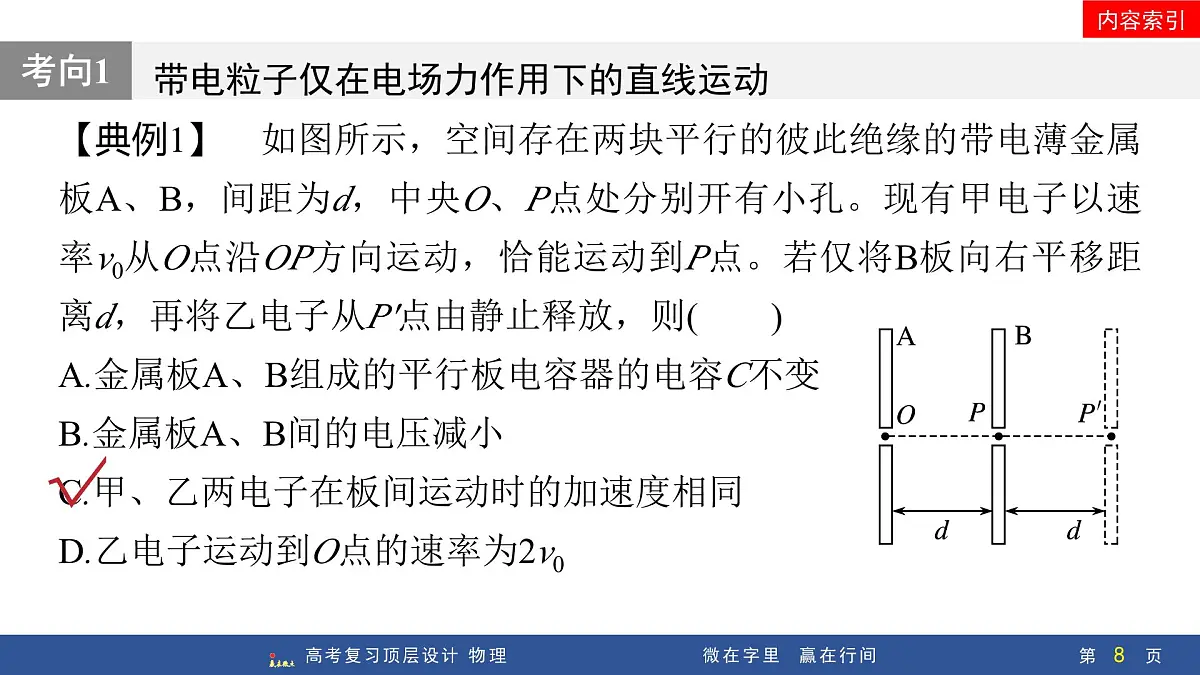 内容索引

考向1 带电粒子仅在电场力作用下的直线运动

【典例1】 如图所示，空间存在两块平行的彼此绝缘的带电薄金属板A、B，间距为$d$，中央$O$、$P$点处分别开有小孔。现有甲电子以速率$v_0$从$O$点沿$OP$方向运动，恰能运动到$P$点。若仅将B板向右平移距离$d$，再将乙电子从$P'$点由静止释放，则(　　)

A.金属板A、B组成的平行板电容器的电容$C$不变

B.金属板A、B间的电压减小

C.甲、乙两电子在板间运动时的加速度相同

D.乙电子运动到$O$点的速率为$2v_0$

A B
$O$ $P$ $P'$
$d$ $d$

高考复习顶层设计 物理 微在字里 赢在行间 第 8 页